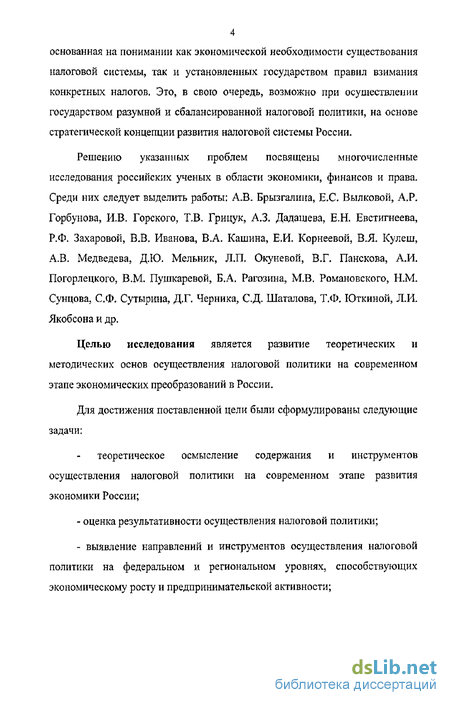 4

основанная на понимании как экономической необходимости существования налоговой системы, так и установленных государством правил взимания конкретных налогов. Это, в свою очередь, возможно при осуществлении государством разумной и сбалансированной налоговой политики, на основе стратегической концепции развития налоговой системы России.

Решению указанных проблем посвящены многочисленные исследования российских ученых в области экономики, финансов и права. Среди них следует выделить работы: А.В. Брызгалина, Е.С. Вылковой, А.Р. Горбунова, И.В. Горского, Т.В. Грицук, А.З. Дадашева, Е.Н. Евстигнеева, Р.Ф. Захаровой, В.В. Иванова, В.А. Кашина, Е.И. Корнеевой, В.Я. Кулеш, А.В. Медведева, Д.Ю. Мельник, Л.П. Окуневой, В.Г. Панскова, А.И. Погорлецкого, В.М. Пушкаревой, Б.А. Рагозина, М.В. Романовского, Н.М. Сунцова, С.Ф. Сутырина, Д.Г. Черника, С.Д. Шаталова, Т.Ф. Юткиной, Л.И. Якобсона и др.

Целью исследования является развитие теоретических и методических основ осуществления налоговой политики на современном этапе экономических преобразований в России.

Для достижения поставленной цели были сформулированы следующие задачи:

- теоретическое осмысление содержания и инструментов осуществления налоговой политики на современном этапе развития экономики России;

- оценка результативности осуществления налоговой политики;

- выявление направлений и инструментов осуществления налоговой политики на федеральном и региональном уровнях, способствующих экономическому росту и предпринимательской активности;

dsLib.net
библиотека диссертаций